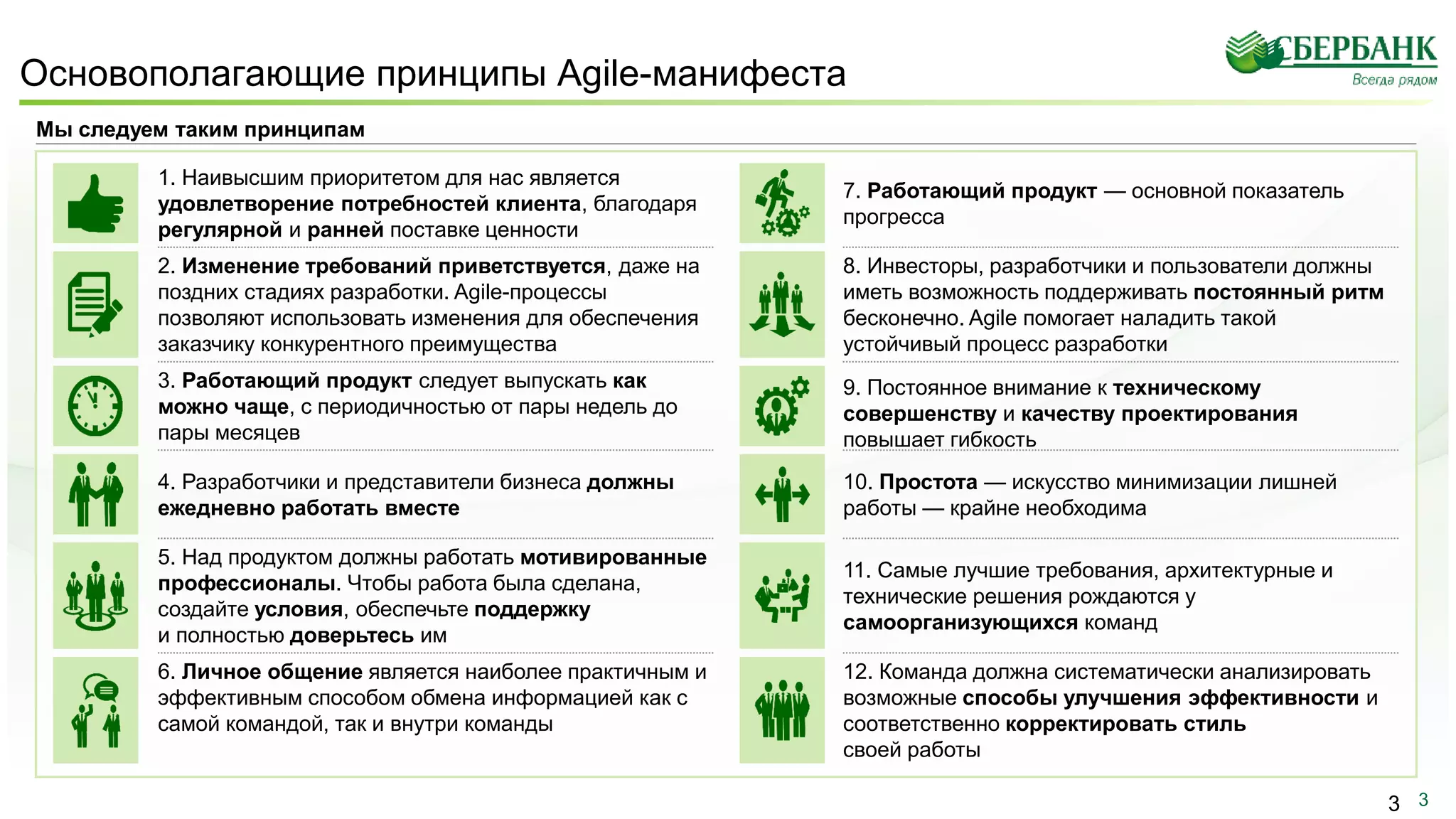 Основополагающие принципы Agile-манифеста

СБЕРБАНК
Всегда рядом

Мы следуем таким принципам

1. Наивысшим приоритетом для нас является удовлетворение потребностей клиента, благодаря регулярной и ранней поставке ценности

2. Изменение требований приветствуется, даже на поздних стадиях разработки. Agile-процессы позволяют использовать изменения для обеспечения заказчику конкурентного преимущества

3. Работающий продукт следует выпускать как можно чаще, с периодичностью от пары недель до пары месяцев

4. Разработчики и представители бизнеса должны ежедневно работать вместе

5. Над продуктом должны работать мотивированные профессионалы. Чтобы работа была сделана, создайте условия, обеспечьте поддержку и полностью доверьтесь им

6. Личное общение является наиболее практичным и эффективным способом обмена информацией как с самой командой, так и внутри команды

7. Работающий продукт — основной показатель прогресса

8. Инвесторы, разработчики и пользователи должны иметь возможность поддерживать постоянный ритм бесконечно. Agile помогает наладить такой устойчивый процесс разработки

9. Постоянное внимание к техническому совершенству и качеству проектирования повышает гибкость

10. Простота — искусство минимизации лишней работы — крайне необходима

11. Самые лучшие требования, архитектурные и технические решения рождаются у самоорганизующихся команд

12. Команда должна систематически анализировать возможные способы улучшения эффективности и соответственно корректировать стиль своей работы

3 3